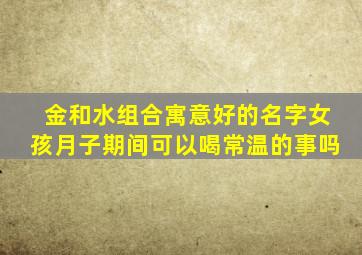 金和水组合寓意好的名字女孩月子期间可以喝常温的事吗